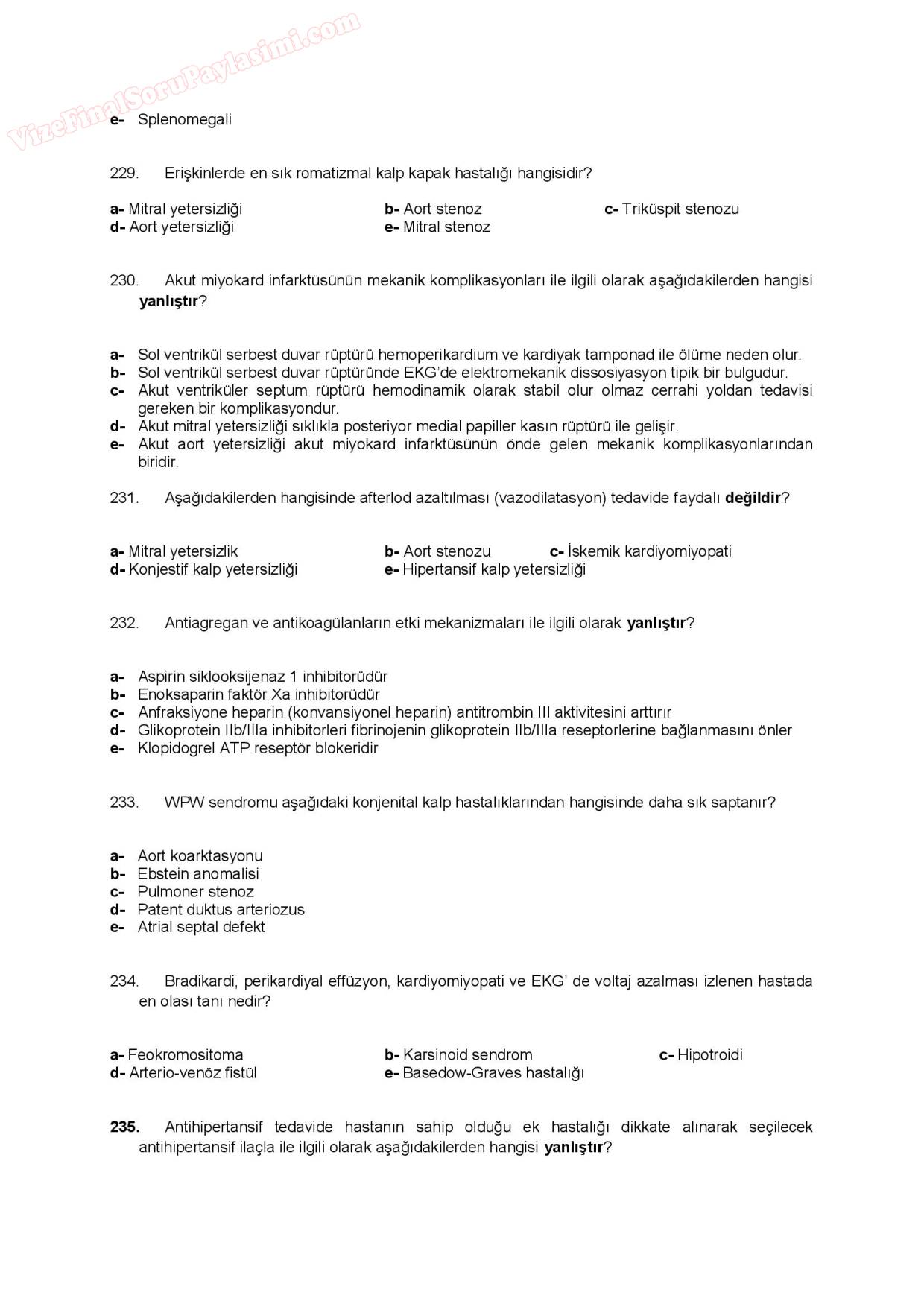 VizeFinalSoruPaylasimi.com

e- Splenomegali

229. Erişkinlerde en sık romatizmal kalp kapak hastalığı hangisidir?

a- Mitral yetersizliği
b- Aort stenoz
c- Triküspit stenozu
d- Aort yetersizliği
e- Mitral stenoz

230. Akut miyokard infarktüsünün mekanik komplikasyonları ile ilgili olarak aşağıdakilerden hangisi yanlıştır?

a- Sol ventrikül serbest duvar rüptürü hemoperikardium ve kardiyak tamponad ile ölüme neden olur.
b- Sol ventrikül serbest duvar rüptüründe EKG'de elektromekanik dissosiyasyon tipik bir bulgudur.
c- Akut ventriküler septum rüptürü hemodinamik olarak stabil olur olmaz cerrahi yoldan tedavisi gereken bir komplikasyondur.
d- Akut mitral yetersizliği sıklıkla posteriyor medial papiller kasın rüptürü ile gelişir.
e- Akut aort yetersizliği akut miyokard infarktüsünün önde gelen mekanik komplikasyonlarından biridir.

231. Aşağıdakilerden hangisinde afterlod azaltılması (vazodilatasyon) tedavide faydalı değildir?

a- Mitral yetersizlik
b- Aort stenozu
c- İskemik kardiyomiyopati
d- Konjestif kalp yetersizliği
e- Hipertansif kalp yetersizliği

232. Antiagregan ve antikoagülanların etki mekanizmaları ile ilgili olarak yanlıştır?

a- Aspirin siklooksijenaz 1 inhibitorüdür
b- Enoksaparin faktör Xa inhibitorüdür
c- Anfraksiyone heparin (konvansiyonel heparin) antitrombin III aktivitesini arttırır
d- Glikoprotein IIb/IIIa inhibitorleri fibrinojenin glikoprotein IIb/IIIa reseptorlerine bağlanmasını önler
e- Klopidogrel ATP reseptör blokeridir

233. WPW sendromu aşağıdaki konjenital kalp hastalıklarından hangisinde daha sık saptanır?

a- Aort koarktasyonu
b- Ebstein anomalisi
c- Pulmoner stenoz
d- Patent duktus arteriozus
e- Atrial septal defekt

234. Bradikardi, perikardiyal effüzyon, kardiyomiyopati ve EKG' de voltaj azalması izlenen hastada en olası tanı nedir?

a- Feokromositoma
b- Karsinoid sendrom
c- Hipotroidi
d- Arterio-venöz fistül
e- Basedow-Graves hastalığı

235. Antihipertansif tedavide hastanın sahip olduğu ek hastalığı dikkate alınarak seçilecek antihipertansif ilaçla ile ilgili olarak aşağıdakilerden hangisi yanlıştır?